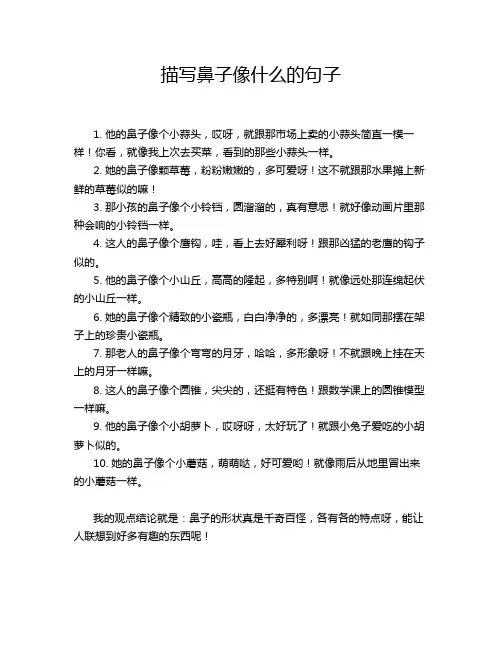 描写鼻子像什么的句子

1. 他的鼻子像个小蒜头，哎呀，就跟那市场上卖的小蒜头简直一模一样！你看，就像我上次去买菜，看到的那些小蒜头一样。

2. 她的鼻子像颗草莓，粉粉嫩嫩的，多可爱呀！这不就跟那水果摊上新鲜的草莓似的嘛！

3. 那小孩的鼻子像个小铃铛，圆溜溜的，真有意思！就好像动画片里那种会响的小铃铛一样。

4. 这人的鼻子像个鹰钩，哇，看上去好犀利呀！跟那凶猛的老鹰的钩子似的。

5. 他的鼻子像个小山丘，高高的隆起，多特别啊！就像远处那连绵起伏的小山丘一样。

6. 她的鼻子像个精致的小瓷瓶，白白净净的，多漂亮！就如同那摆在架子上的珍贵小瓷瓶。

7. 那老人的鼻子像个弯弯的月牙，哈哈，多形象呀！不就跟晚上挂在天上的月牙一样嘛。

8. 这人的鼻子像个圆锥，尖尖的，还挺有特色！跟数学课上的圆锥模型一样嘛。

9. 他的鼻子像个小胡萝卜，哎呀呀，太好玩了！就跟小兔子爱吃的小胡萝卜似的。

10. 她的鼻子像个小蘑菇，萌萌哒，好可爱哟！就像雨后从地里冒出来的小蘑菇一样。

我的观点结论就是：鼻子的形状真是千奇百怪，各有各的特点呀，能让人联想到好多有趣的东西呢！